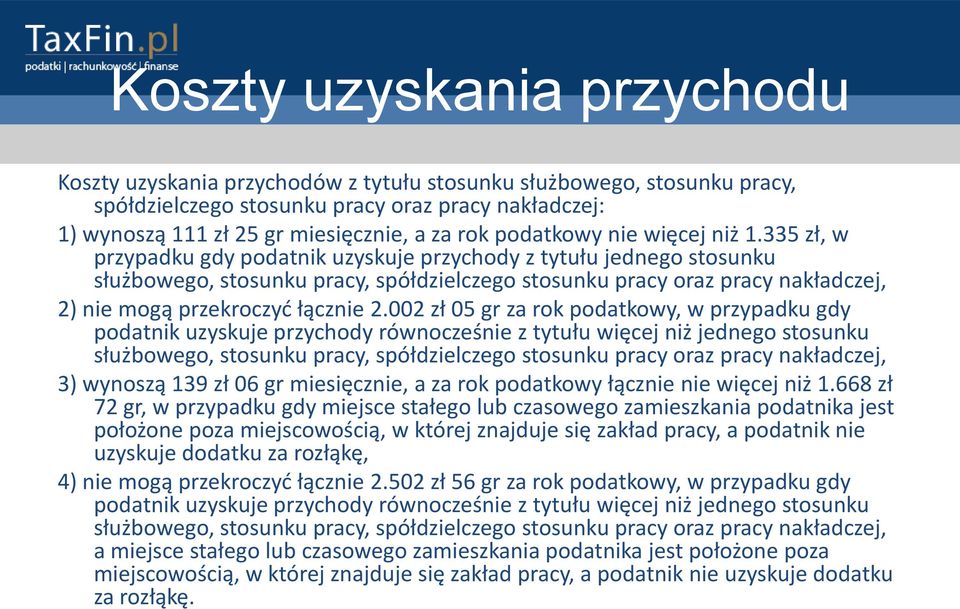 TaxFin.pl
podatki | rachunkowość | finanse

Koszty uzyskania przychodu

Koszty uzyskania przychodów z tytułu stosunku służbowego, stosunku pracy, spółdzielczego stosunku pracy oraz pracy nakładczej:

1) wynoszą 111 zł 25 gr miesięcznie, a za rok podatkowy nie więcej niż 1.335 zł, w przypadku gdy podatnik uzyskuje przychody z tytułu jednego stosunku służbowego, stosunku pracy, spółdzielczego stosunku pracy oraz pracy nakładczej,

2) nie mogą przekroczyć łącznie 2.002 zł 05 gr za rok podatkowy, w przypadku gdy podatnik uzyskuje przychody równocześnie z tytułu więcej niż jednego stosunku służbowego, stosunku pracy, spółdzielczego stosunku pracy oraz pracy nakładczej,

3) wynoszą 139 zł 06 gr miesięcznie, a za rok podatkowy łącznie nie więcej niż 1.668 zł 72 gr, w przypadku gdy miejsce stałego lub czasowego zamieszkania podatnika jest położone poza miejscowością, w której znajduje się zakład pracy, a podatnik nie uzyskuje dodatku za rozłąkę,

4) nie mogą przekroczyć łącznie 2.502 zł 56 gr za rok podatkowy, w przypadku gdy podatnik uzyskuje przychody równocześnie z tytułu więcej niż jednego stosunku służbowego, stosunku pracy, spółdzielczego stosunku pracy oraz pracy nakładczej, a miejsce stałego lub czasowego zamieszkania podatnika jest położone poza miejscowością, w której znajduje się zakład pracy, a podatnik nie uzyskuje dodatku za rozłąkę.